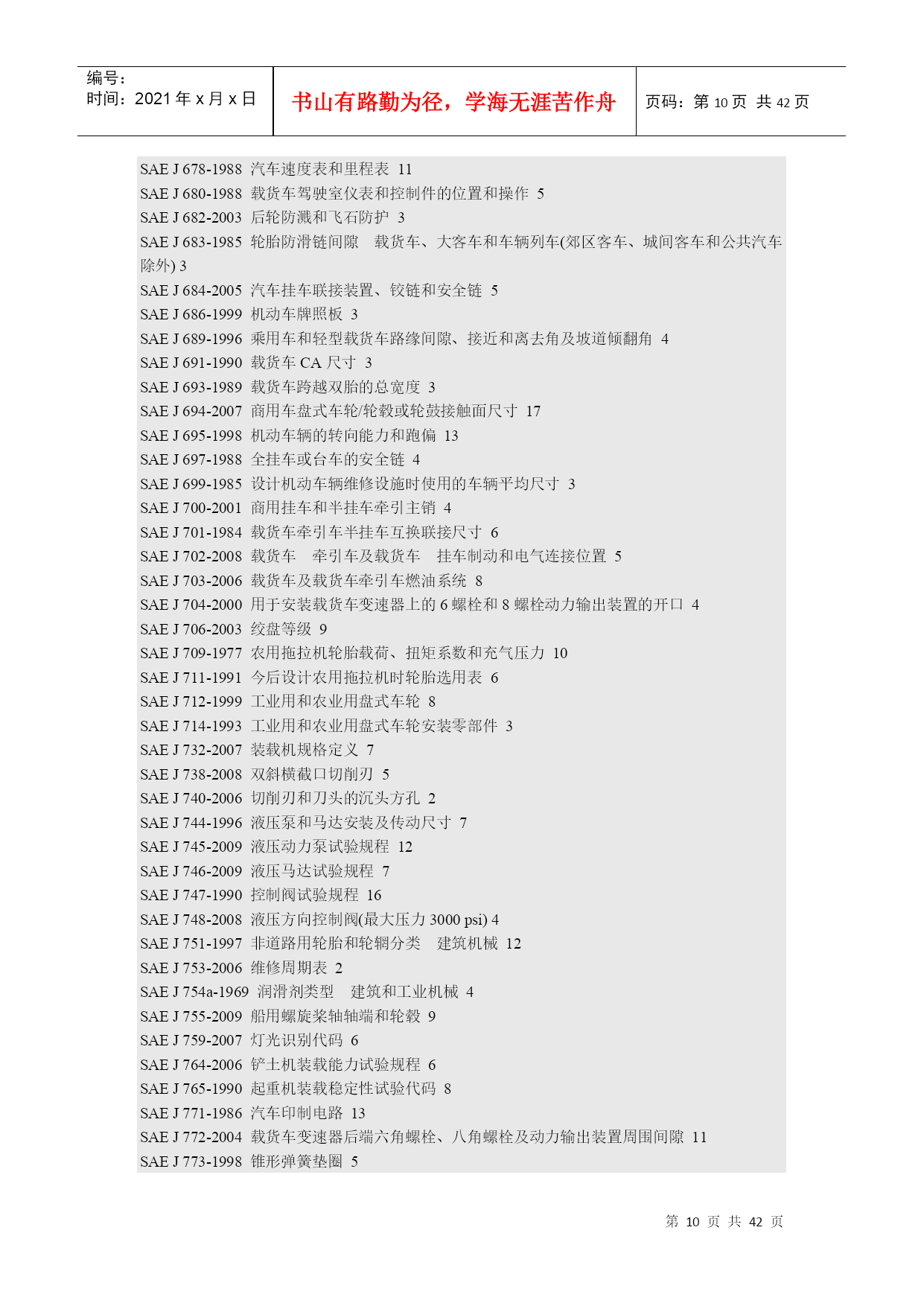 编号：
时间：2021 年 x 月 x 日

书山有路勤为径，学海无涯苦作舟

页码：第 10 页 共 42 页

SAE J 678-1988 汽车速度表和里程表 11
SAE J 680-1988 载货车驾驶室仪表和控制件的位置和操作 5
SAE J 682-2003 后轮防溅和飞石防护 3
SAE J 683-1985 轮胎防滑链间隙 载货车、大客车和车辆列车(郊区客车、城间客车和公共汽车除外) 3
SAE J 684-2005 汽车挂车联接装置、铰链和安全链 5
SAE J 686-1999 机动车牌照板 3
SAE J 689-1996 乘用车和轻型载货车路缘间隙、接近和离去角及坡道倾翻角 4
SAE J 691-1990 载货车 CA 尺寸 3
SAE J 693-1989 载货车跨越双胎的总宽度 3
SAE J 694-2007 商用车盘式车轮/轮毂或轮鼓接触面尺寸 17
SAE J 695-1998 机动车辆的转向能力和跑偏 13
SAE J 697-1988 全挂车或台车的安全链 4
SAE J 699-1985 设计机动车辆维修设施时使用的车辆平均尺寸 3
SAE J 700-2001 商用挂车和半挂车牵引主销 4
SAE J 701-1984 载货车牵引车半挂车互换联接尺寸 6
SAE J 702-2008 载货车 牵引车及载货车 挂车制动和电气连接位置 5
SAE J 703-2006 载货车及载货车牵引车燃油系统 8
SAE J 704-2000 用于安装载货车变速器上的 6 螺栓和 8 螺栓动力输出装置的开口 4
SAE J 706-2003 绞盘等级 9
SAE J 709-1977 农用拖拉机轮胎载荷、扭矩系数和充气压力 10
SAE J 711-1991 今后设计农用拖拉机时轮胎选用表 6
SAE J 712-1999 工业用和农业用盘式车轮 8
SAE J 714-1993 工业用和农业用盘式车轮安装零部件 3
SAE J 732-2007 装载机规格定义 7
SAE J 738-2008 双斜横截口切削刃 5
SAE J 740-2006 切削刃和刀头的沉头方孔 2
SAE J 744-1996 液压泵和马达安装及传动尺寸 7
SAE J 745-2009 液压动力泵试验规程 12
SAE J 746-2009 液压马达试验规程 7
SAE J 747-1990 控制阀试验规程 16
SAE J 748-2008 液压方向控制阀(最大压力 3000 psi) 4
SAE J 751-1997 非道路用轮胎和轮辋分类 建筑机械 12
SAE J 753-2006 维修周期表 2
SAE J 754a-1969 润滑剂类型 建筑和工业机械 4
SAE J 755-2009 船用螺旋桨轴轴端和轮毂 9
SAE J 759-2007 灯光识别代码 6
SAE J 764-2006 铲土机装载能力试验规程 6
SAE J 765-1990 起重机装载稳定性试验代码 8
SAE J 771-1986 汽车印制电路 13
SAE J 772-2004 载货车变速器后端六角螺栓、八角螺栓及动力输出装置周围间隙 11
SAE J 773-1998 锥形弹簧垫圈 5

第 10 页 共 42 页